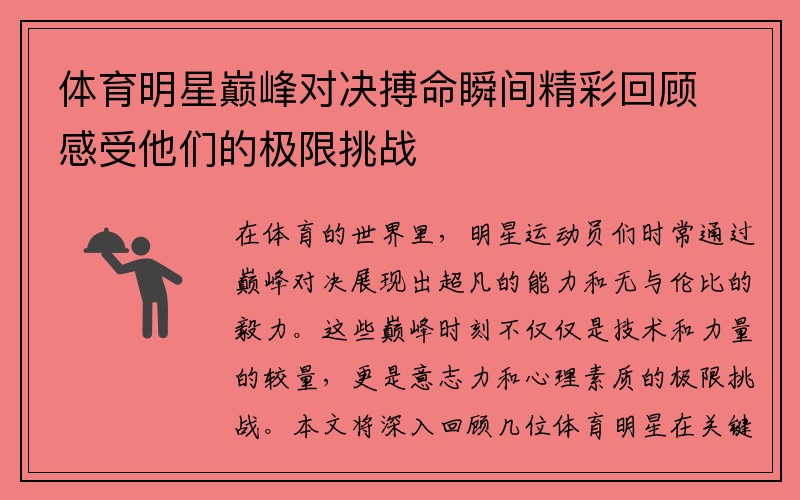 体育明星巅峰对决搏命瞬间精彩回顾感受他们的极限挑战

在体育的世界里，明星运动员们时常通过巅峰对决展现出超凡的能力和无与伦比的毅力。这些巅峰时刻不仅仅是技术和力量的较量，更是意志力和心理素质的极限挑战。本文将深入回顾几位体育明星在关键